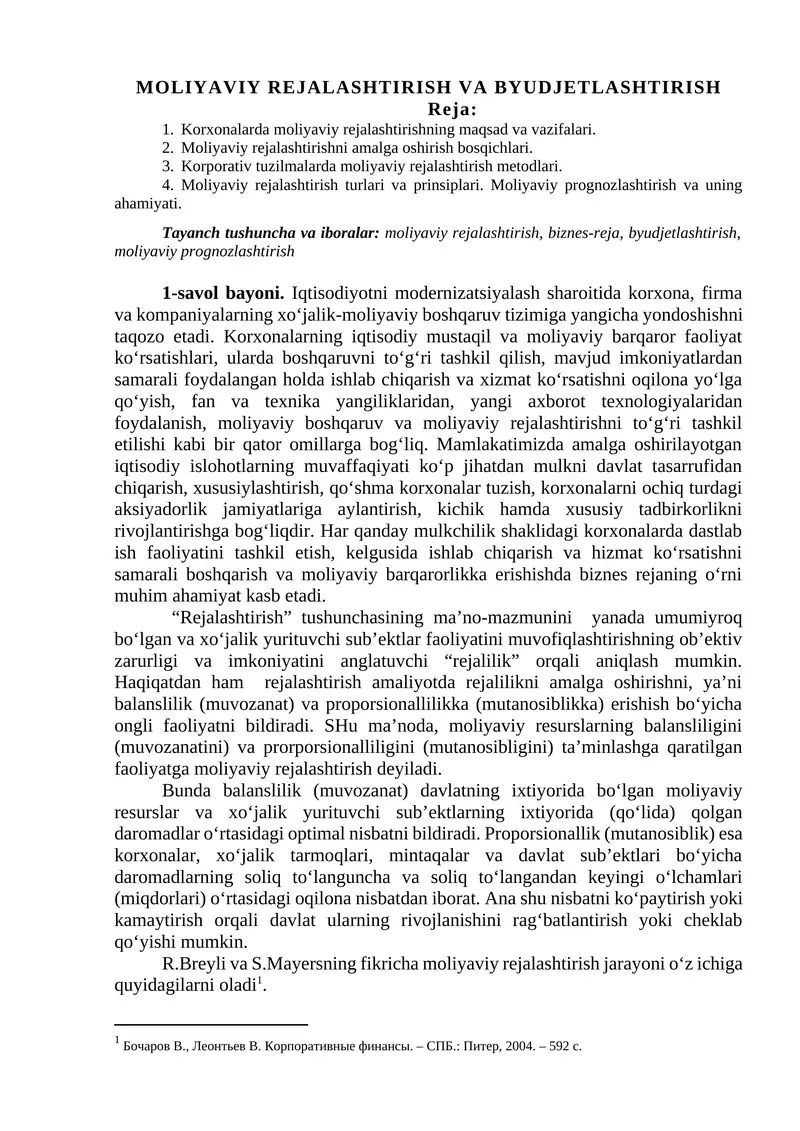 MOLIYAVIY REJALASHTIRISH VA BYUDJETLASHTIRISH
Reja:

1. Korxonalarda moliyaviy rejalashtirishning maqsad va vazifalari.
2. Moliyaviy rejalashtirishni amalga oshirish bosqichlari.
3. Korporativ tuzilmalarda moliyaviy rejalashtirish metodlari.
4. Moliyaviy rejalashtirish turlari va prinsiplari. Moliyaviy prognozlashtirish va uning ahamiyati.

Tayanch tushuncha va iboralar: moliyaviy rejalashtirish, biznes-reja, byudjetlashtirish, moliyaviy prognozlashtirish

1-savol bayoni. Iqtisodiyotni modernizatsiyalash sharoitida korxona, firma va kompaniyalarning xo‘jalik-moliyaviy boshqaruv tizimiga yangicha yondoshishni taqozo etadi. Korxonalarning iqtisodiy mustaqil va moliyaviy barqaror faoliyat ko‘rsatishlari, ularda boshqaruvni to‘g‘ri tashkil qilish, mavjud imkoniyatlardan samarali foydalangan holda ishlab chiqarish va xizmat ko‘rsatishni oqilona yo‘lga qo‘yish, fan va texnika yangiliklaridan, yangi axborot texnologiyalaridan foydalanish, moliyaviy boshqaruv va moliyaviy rejalashtirishni to‘g‘ri tashkil etilishi kabi bir qator omillarga bog‘liq. Mamlakatimizda amalga oshirilayotgan iqtisodiy islohotlarning muvaffaqiyati ko‘p jihatdan mulkni davlat tasarrufidan chiqarish, xususiylashtirish, qo‘shma korxonalar tuzish, korxonalarni ochiq turdagi aksiyadorlik jamiyatlariga aylantirish, kichik hamda xususiy tadbirkorlikni rivojlantirishga bog‘liqdir. Har qanday mulkchilik shaklidagi korxonalarda dastlab ish faoliyatini tashkil etish, kelgusida ishlab chiqarish va hizmat ko‘rsatishni samarali boshqarish va moliyaviy barqarorlikka erishishda biznes rejaning o‘rni muhim ahamiyat kasb etadi.

“Rejalashtirish” tushunchasining ma’no-mazmunini yanada umumiyroq bo‘lgan va xo‘jalik yurituvchi sub’ektlar faoliyatini muvofiqlashtirishning ob’ektiv zarurligi va imkoniyatini anglatuvchi “rejalilik” orqali aniqlash mumkin. Haqiqatdan ham rejalashtirish amaliyotda rejalilikni amalga oshirishni, ya’ni balanslilik (muvozanat) va proporsionallilikka (mutanosiblikka) erishish bo‘yicha ongli faoliyatni bildiradi. SHu ma’noda, moliyaviy resurslarning balansliligini (muvozanatini) va prorporsionalliligini (mutanosibligini) ta’minlashga qaratilgan faoliyatga moliyaviy rejalashtirish deyiladi.

Bunda balanslilik (muvozanat) davlatning ixtiyorida bo‘lgan moliyaviy resurslar va xo‘jalik yurituvchi sub’ektlarning ixtiyorida (qo‘lida) qolgan daromadlar o‘rtasidagi optimal nisbatni bildiradi. Proporsionallik (mutanosiblik) esa korxonalar, xo‘jalik tarmoqlari, mintaqalar va davlat sub’ektlari bo‘yicha daromadlarning soliq to‘languncha va soliq to‘langandan keyingi o‘lchamlari (miqdorlari) o‘rtasidagi oqilona nisbatdan iborat. Ana shu nisbatni ko‘paytirish yoki kamaytirish orqali davlat ularning rivojlanishini rag‘batlantirish yoki cheklab qo‘yishi mumkin.

R.Breyli va S.Mayersning fikricha moliyaviy rejalashtirish jarayoni o‘z ichiga quyidagilarni oladi$^1$.

$^1$ Бочаров В., Леонтьев В. Корпоративные финансы. – СПБ.: Питер, 2004. – 592 с.